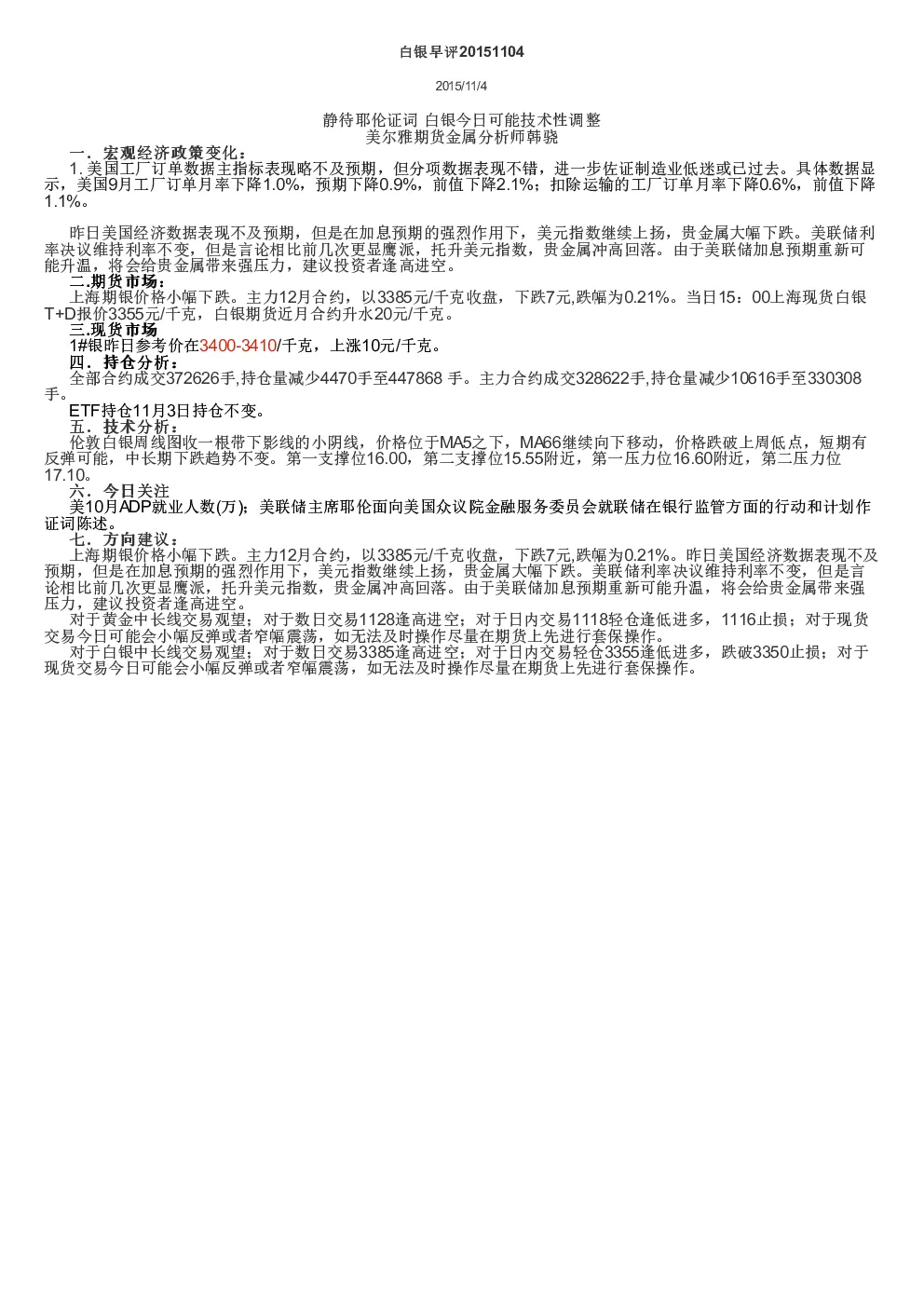 白银早评20151104

2015/11/4

静待耶伦证词 白银今日可能技术性调整
美尔雅期货金属分析师韩骁

一．宏观经济政策变化：

1. 美国工厂订单数据主指标表现略不及预期，但分项数据表现不错，进一步佐证制造业低迷或已过去。具体数据显示，美国9月工厂订单月率下降1.0%，预期下降0.9%，前值下降2.1%；扣除运输的工厂订单月率下降0.6%，前值下降1.1%。

昨日美国经济数据表现不及预期，但是在加息预期的强烈作用下，美元指数继续上扬，贵金属大幅下跌。美联储利率决议维持利率不变，但是言论相比前几次更显鹰派，托升美元指数，贵金属冲高回落。由于美联储加息预期重新可能升温，将会给贵金属带来强压力，建议投资者逢高进空。

二.期货市场：

上海期银价格小幅下跌。主力12月合约，以3385元/千克收盘，下跌7元,跌幅为0.21%。当日15：00上海现货白银T+D报价3355元/千克，白银期货近月合约升水20元/千克。

三.现货市场

1#银昨日参考价在3400-3410/千克，上涨10元/千克。

四．持仓分析：

全部合约成交372626手,持仓量减少4470手至447868 手。主力合约成交328622手,持仓量减少10616手至330308手。

ETF持仓11月3日持仓不变。

五．技术分析：

伦敦白银周线图收一根带下影线的小阴线，价格位于MA5之下，MA66继续向下移动，价格跌破上周低点，短期有反弹可能，中长期下跌趋势不变。第一支撑位16.00，第二支撑位15.55附近，第一压力位16.60附近，第二压力位17.10。

六．今日关注

美10月ADP就业人数(万)；美联储主席耶伦面向美国众议院金融服务委员会就联储在银行监管方面的行动和计划作证词陈述。

七．方向建议：

上海期银价格小幅下跌。主力12月合约，以3385元/千克收盘，下跌7元,跌幅为0.21%。昨日美国经济数据表现不及预期，但是在加息预期的强烈作用下，美元指数继续上扬，贵金属大幅下跌。美联储利率决议维持利率不变，但是言论相比前几次更显鹰派，托升美元指数，贵金属冲高回落。由于美联储加息预期重新可能升温，将会给贵金属带来强压力，建议投资者逢高进空。

对于黄金中长线交易观望；对于数日交易1128逢高进空；对于日内交易1118轻仓逢低进多，1116止损；对于现货交易今日可能会小幅反弹或者窄幅震荡，如无法及时操作尽量在期货上先进行套保操作。

对于白银中长线交易观望；对于数日交易3385逢高进空；对于日内交易轻仓3355逢低进多，跌破3350止损；对于现货交易今日可能会小幅反弹或者窄幅震荡，如无法及时操作尽量在期货上先进行套保操作。